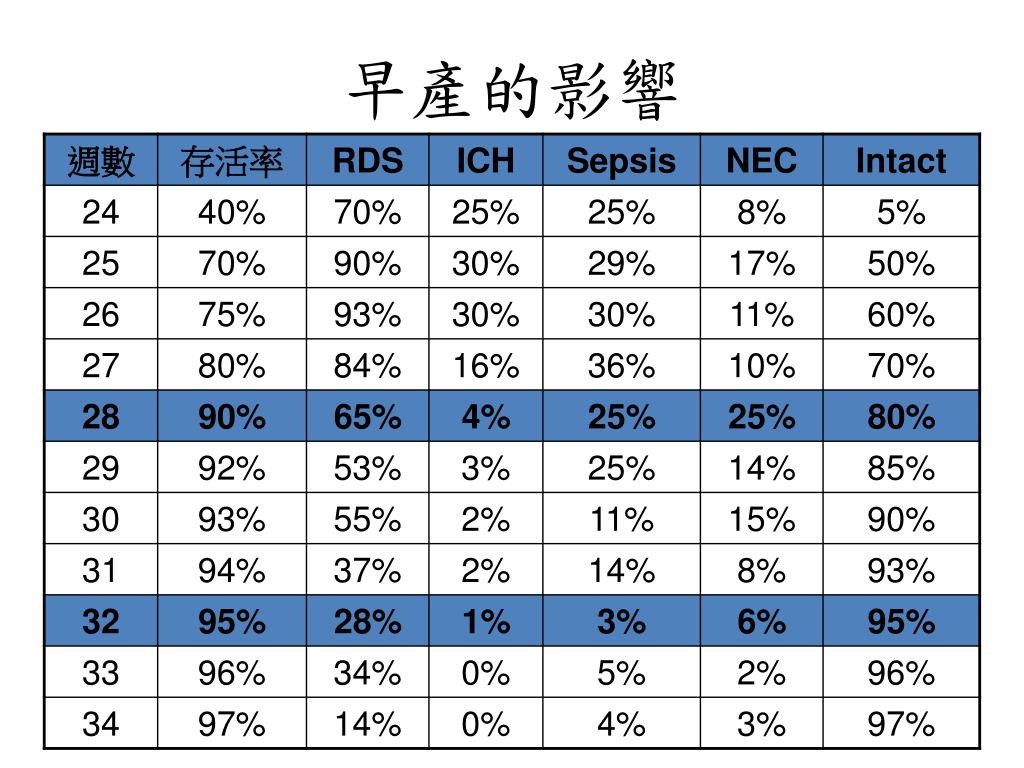 早產的影響

| 週數 | 存活率 | RDS | ICH | Sepsis | NEC | Intact |
|---|---|---|---|---|---|---|
| 24 | 40% | 70% | 25% | 25% | 8% | 5% |
| 25 | 70% | 90% | 30% | 29% | 17% | 50% |
| 26 | 75% | 93% | 30% | 30% | 11% | 60% |
| 27 | 80% | 84% | 16% | 36% | 10% | 70% |
| 28 | 90% | 65% | 4% | 25% | 25% | 80% |
| 29 | 92% | 53% | 3% | 25% | 14% | 85% |
| 30 | 93% | 55% | 2% | 11% | 15% | 90% |
| 31 | 94% | 37% | 2% | 14% | 8% | 93% |
| 32 | 95% | 28% | 1% | 3% | 6% | 95% |
| 33 | 96% | 34% | 0% | 5% | 2% | 96% |
| 34 | 97% | 14% | 0% | 4% | 3% | 97% |